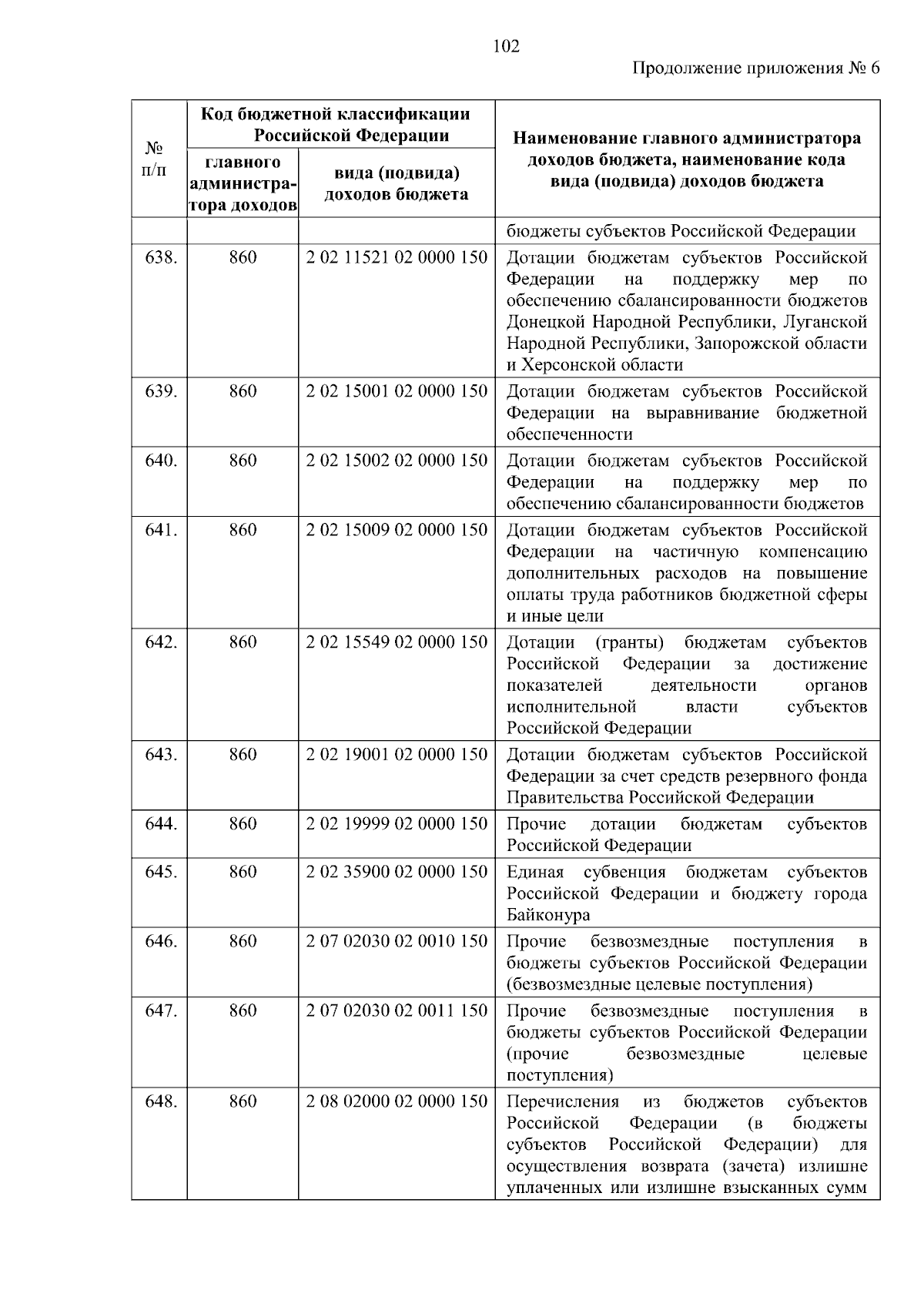 102

Продолжение приложения № 6

| № п/п | Код бюджетной классификации Российской Федерации: главного администратора доходов | Код бюджетной классификации Российской Федерации: вида (подвида) доходов бюджета | Наименование главного администратора доходов бюджета, наименование кода вида (подвида) доходов бюджета |
|---|---|---|---|
| | | | бюджеты субъектов Российской Федерации |
| 638. | 860 | 2 02 11521 02 0000 150 | Дотации бюджетам субъектов Российской Федерации на поддержку мер по обеспечению сбалансированности бюджетов Донецкой Народной Республики, Луганской Народной Республики, Запорожской области и Херсонской области |
| 639. | 860 | 2 02 15001 02 0000 150 | Дотации бюджетам субъектов Российской Федерации на выравнивание бюджетной обеспеченности |
| 640. | 860 | 2 02 15002 02 0000 150 | Дотации бюджетам субъектов Российской Федерации на поддержку мер по обеспечению сбалансированности бюджетов |
| 641. | 860 | 2 02 15009 02 0000 150 | Дотации бюджетам субъектов Российской Федерации на частичную компенсацию дополнительных расходов на повышение оплаты труда работников бюджетной сферы и иные цели |
| 642. | 860 | 2 02 15549 02 0000 150 | Дотации (гранты) бюджетам субъектов Российской Федерации за достижение показателей деятельности органов исполнительной власти субъектов Российской Федерации |
| 643. | 860 | 2 02 19001 02 0000 150 | Дотации бюджетам субъектов Российской Федерации за счет средств резервного фонда Правительства Российской Федерации |
| 644. | 860 | 2 02 19999 02 0000 150 | Прочие дотации бюджетам субъектов Российской Федерации |
| 645. | 860 | 2 02 35900 02 0000 150 | Единая субвенция бюджетам субъектов Российской Федерации и бюджету города Байконура |
| 646. | 860 | 2 07 02030 02 0010 150 | Прочие безвозмездные поступления в бюджеты субъектов Российской Федерации (безвозмездные целевые поступления) |
| 647. | 860 | 2 07 02030 02 0011 150 | Прочие безвозмездные поступления в бюджеты субъектов Российской Федерации (прочие безвозмездные целевые поступления) |
| 648. | 860 | 2 08 02000 02 0000 150 | Перечисления из бюджетов субъектов Российской Федерации (в бюджеты субъектов Российской Федерации) для осуществления возврата (зачета) излишне уплаченных или излишне взысканных сумм |